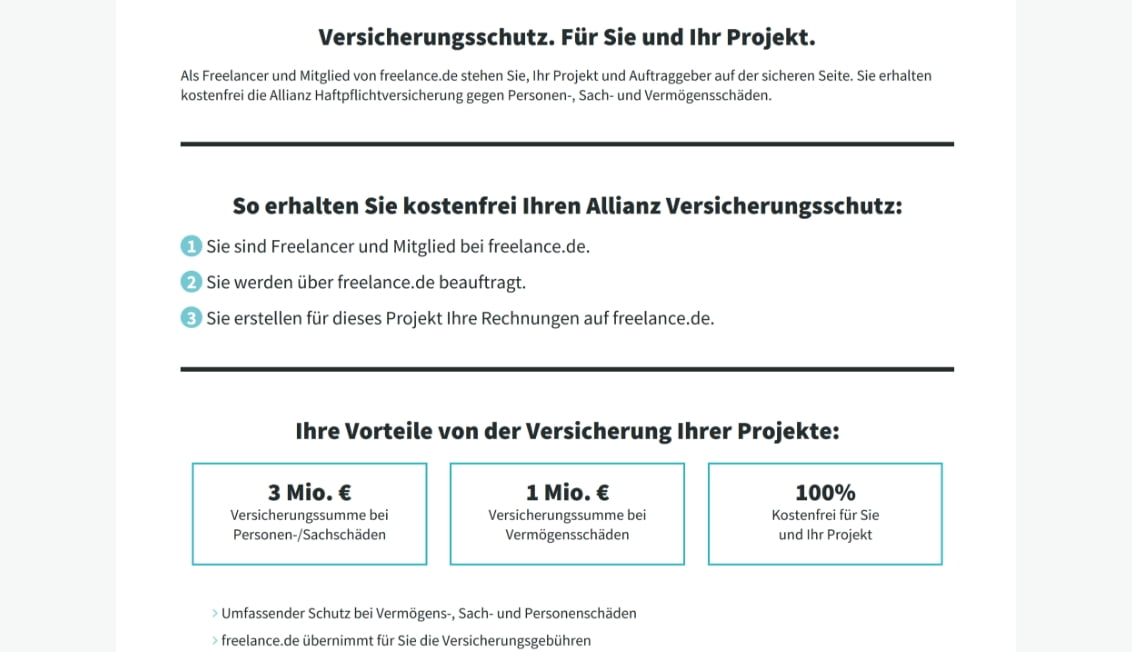 Versicherungsschutz. Für Sie und Ihr Projekt.

Als Freelancer und Mitglied von freelance.de stehen Sie, Ihr Projekt und Auftraggeber auf der sicheren Seite. Sie erhalten kostenfrei die Allianz Haftpflichtversicherung gegen Personen-, Sach- und Vermögensschäden.

So erhalten Sie kostenfrei Ihren Allianz Versicherungsschutz:

1 Sie sind Freelancer und Mitglied bei freelance.de.

2 Sie werden über freelance.de beauftragt.

3 Sie erstellen für dieses Projekt Ihre Rechnungen auf freelance.de.

Ihre Vorteile von der Versicherung Ihrer Projekte:

3 Mio. €
Versicherungssumme bei Personen-/Sachschäden

1 Mio. €
Versicherungssumme bei Vermögensschäden

100%
Kostenfrei für Sie und Ihr Projekt

› Umfassender Schutz bei Vermögens-, Sach- und Personenschäden

› freelance.de übernimmt für Sie die Versicherungsgebühren